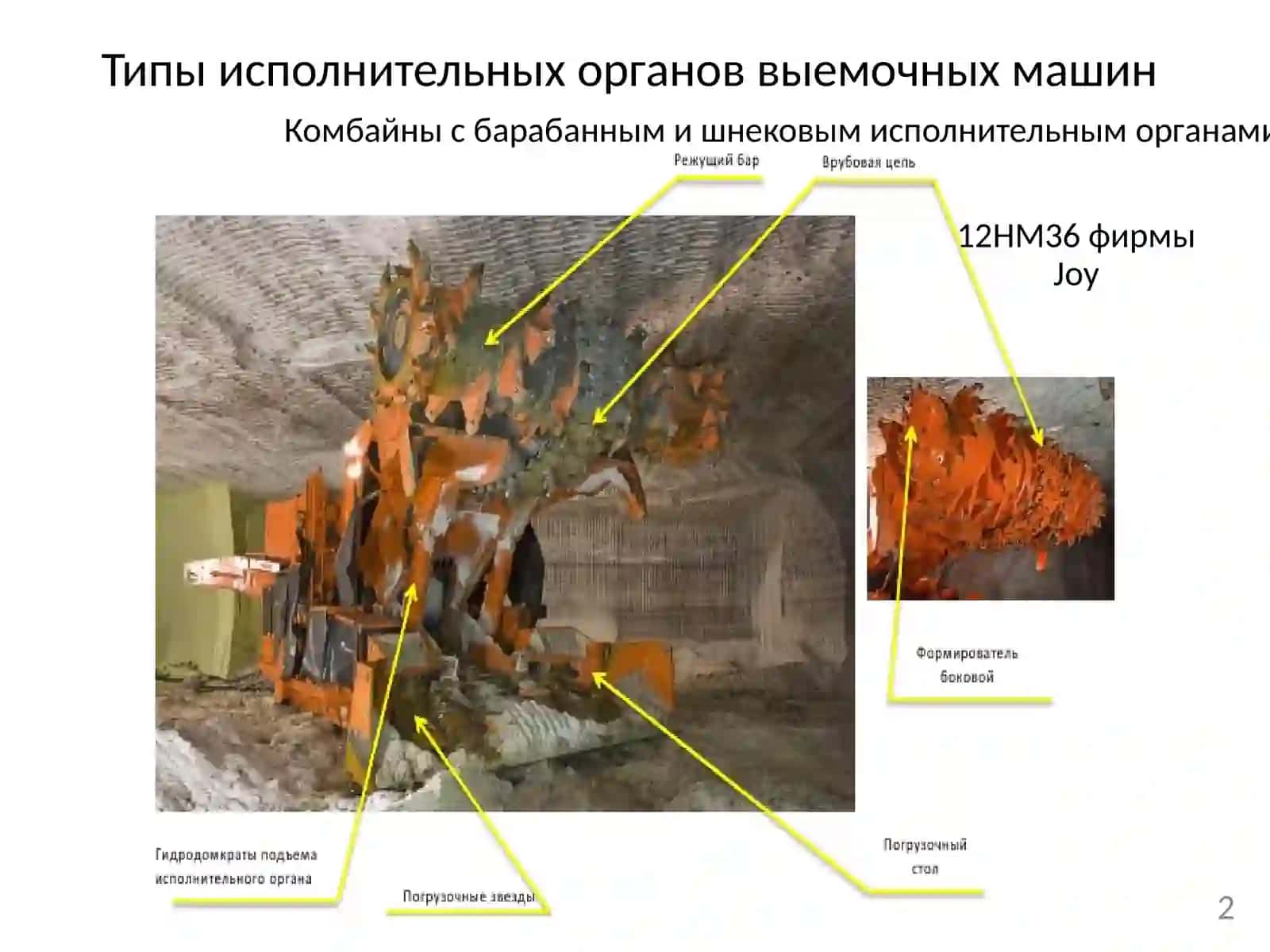 Типы исполнительных органов выемочных машин

Комбайны с барабанным и шнековым исполнительным органами

Режущий бар

Врубовая цепь

12НМ36 фирмы Joy

Формирователь боковой

Гидродомкраты подъема исполнительного органа

Погрузочные звезды

Погрузочный стол

2